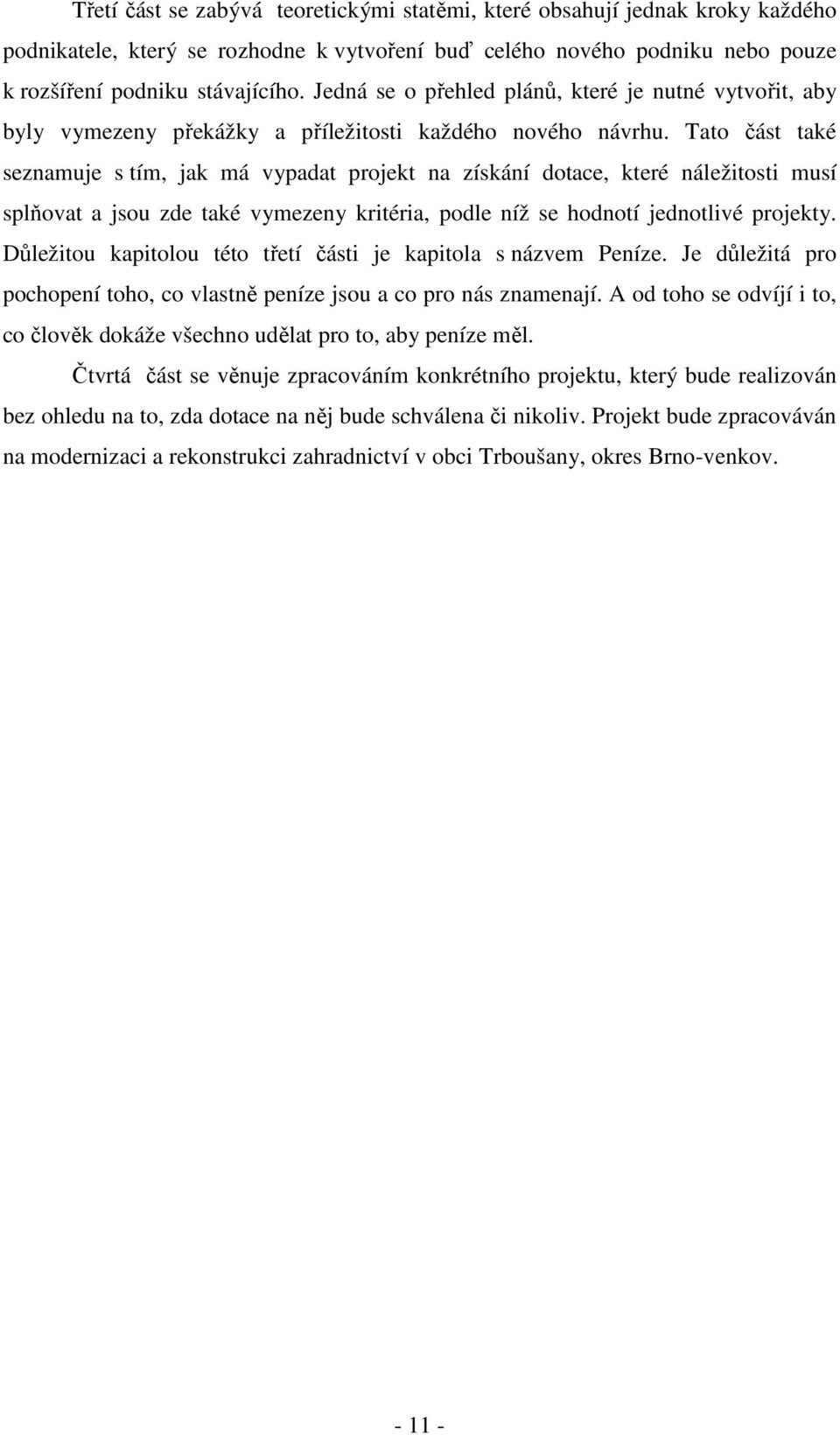 Třetí část se zabývá teoretickými statěmi, které obsahují jednak kroky každého podnikatele, který se rozhodne k vytvoření buď celého nového podniku nebo pouze k rozšíření podniku stávajícího. Jedná se o přehled plánů, které je nutné vytvořit, aby byly vymezeny překážky a příležitosti každého nového návrhu. Tato část také seznamuje s tím, jak má vypadat projekt na získání dotace, které náležitosti musí splňovat a jsou zde také vymezeny kritéria, podle níž se hodnotí jednotlivé projekty. Důležitou kapitolou této třetí části je kapitola s názvem Peníze. Je důležitá pro pochopení toho, co vlastně peníze jsou a co pro nás znamenají. A od toho se odvíjí i to, co člověk dokáže všechno udělat pro to, aby peníze měl.

Čtvrtá část se věnuje zpracováním konkrétního projektu, který bude realizován bez ohledu na to, zda dotace na něj bude schválena či nikoliv. Projekt bude zpracováván na modernizaci a rekonstrukci zahradnictví v obci Trboušany, okres Brno-venkov.

- 11 -